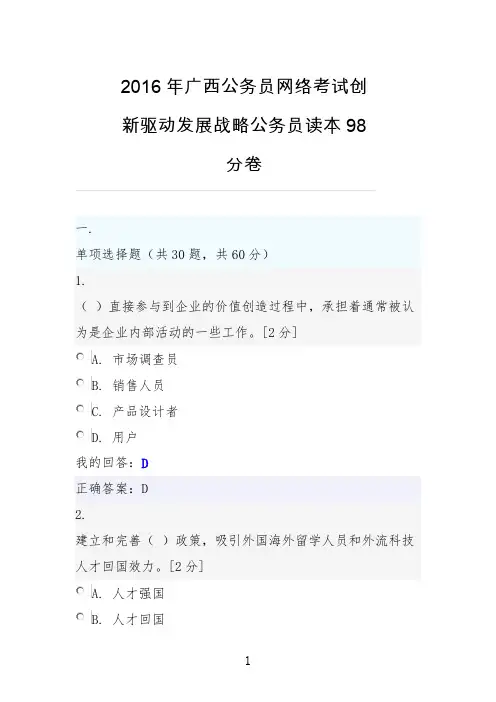 2016 年广西公务员网络考试创新驱动发展战略公务员读本 98 分卷

一.
单项选择题（共 30 题，共 60 分）
1.
（ ）直接参与到企业的价值创造过程中，承担着通常被认为是企业内部活动的一些工作。[2 分]
A. 市场调查员
B. 销售人员
C. 产品设计者
D. 用户
我的回答：D
正确答案：D
2.
建立和完善（ ）政策，吸引外国海外留学人员和外流科技人才回国效力。[2 分]
A. 人才强国
B. 人才回国

1